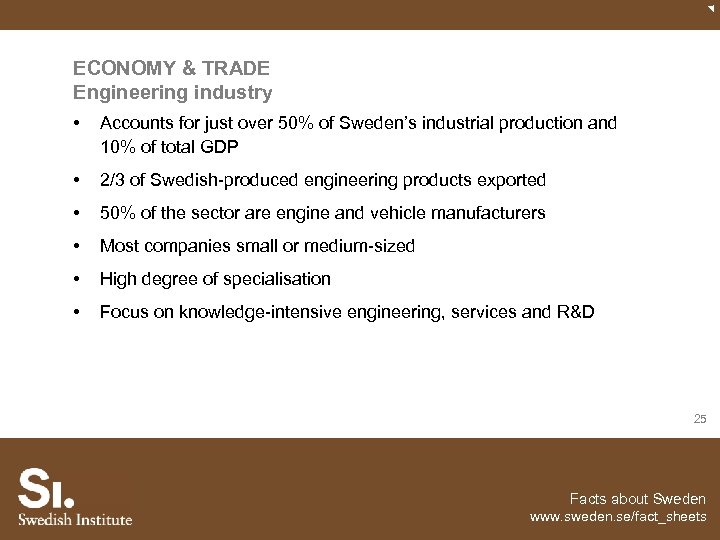 ECONOMY & TRADE
Engineering industry

• Accounts for just over 50% of Sweden's industrial production and 10% of total GDP
• 2/3 of Swedish-produced engineering products exported
• 50% of the sector are engine and vehicle manufacturers
• Most companies small or medium-sized
• High degree of specialisation
• Focus on knowledge-intensive engineering, services and R&D

25

SI.
Swedish Institute

Facts about Sweden
www.sweden.se/fact_sheets